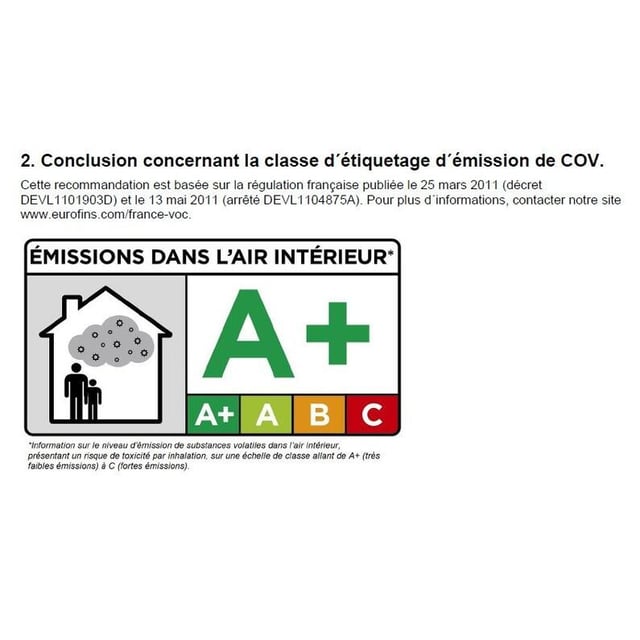 2. Conclusion concernant la classe d´étiquetage d´émission de COV.

Cette recommandation est basée sur la régulation française publiée le 25 mars 2011 (décret DEVL1101903D) et le 13 mai 2011 (arrêté DEVL1104875A). Pour plus d´informations, contacter notre site www.eurofins.com/france-voc.

ÉMISSIONS DANS L'AIR INTÉRIEUR*

A+

A+ A B C

*Information sur le niveau d'émission de substances volatiles dans l'air intérieur, présentant un risque de toxicité par inhalation, sur une échelle de classe allant de A+ (très faibles émissions) à C (fortes émissions).